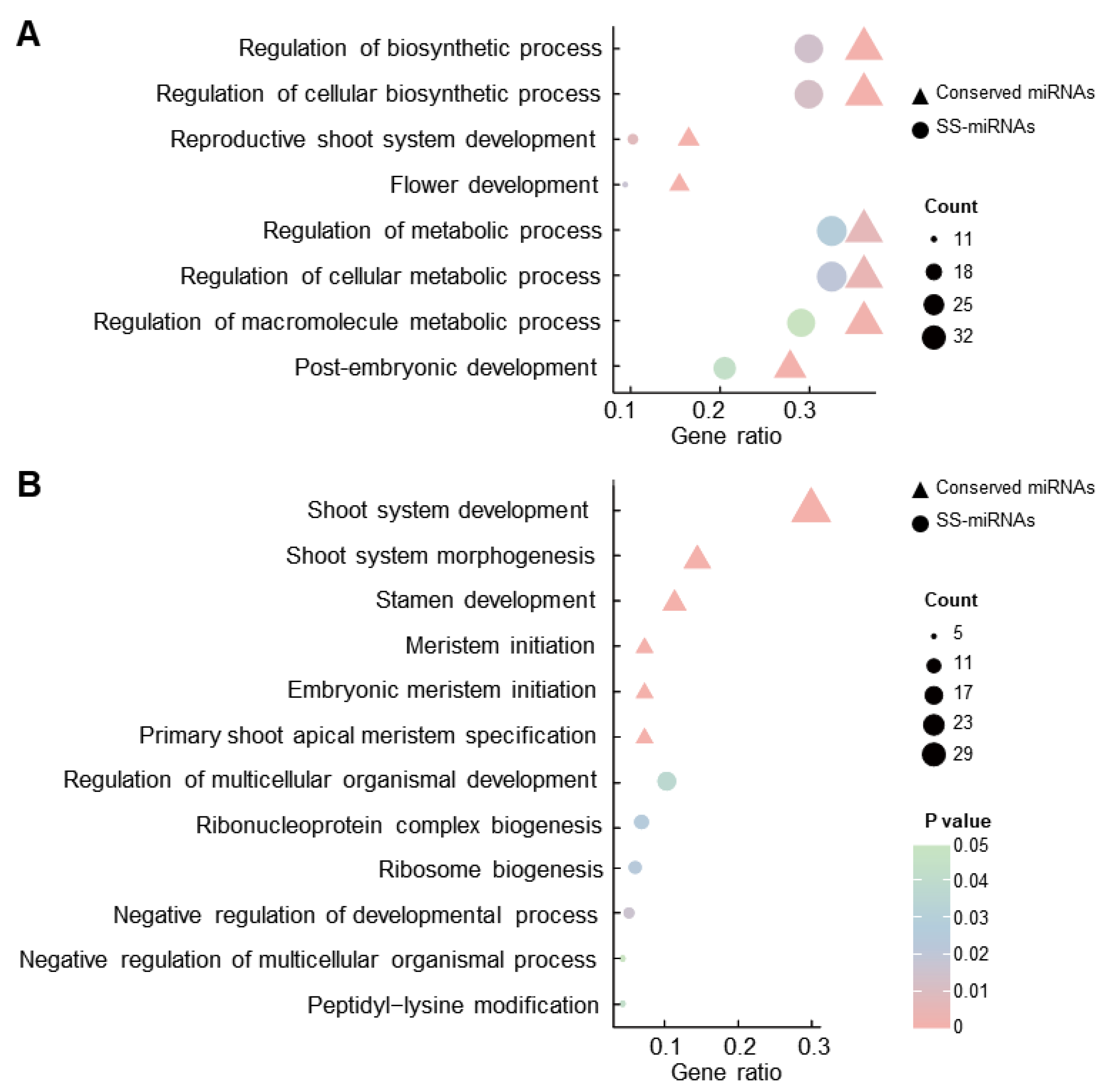 A

Regulation of biosynthetic process
Regulation of cellular biosynthetic process
Reproductive shoot system development
Flower development
Regulation of metabolic process
Regulation of cellular metabolic process
Regulation of macromolecule metabolic process
Post-embryonic development

0.1 0.2 0.3
Gene ratio

Conserved miRNAs
SS-miRNAs

Count
11
18
25
32

B

Shoot system development
Shoot system morphogenesis
Stamen development
Meristem initiation
Embryonic meristem initiation
Primary shoot apical meristem specification
Regulation of multicellular organismal development
Ribonucleoprotein complex biogenesis
Ribosome biogenesis
Negative regulation of developmental process
Negative regulation of multicellular organismal process
Peptidyl−lysine modification

0.1 0.2 0.3
Gene ratio

Conserved miRNAs
SS-miRNAs

Count
5
11
17
23
29

P value
0.05
0.04
0.03
0.02
0.01
0